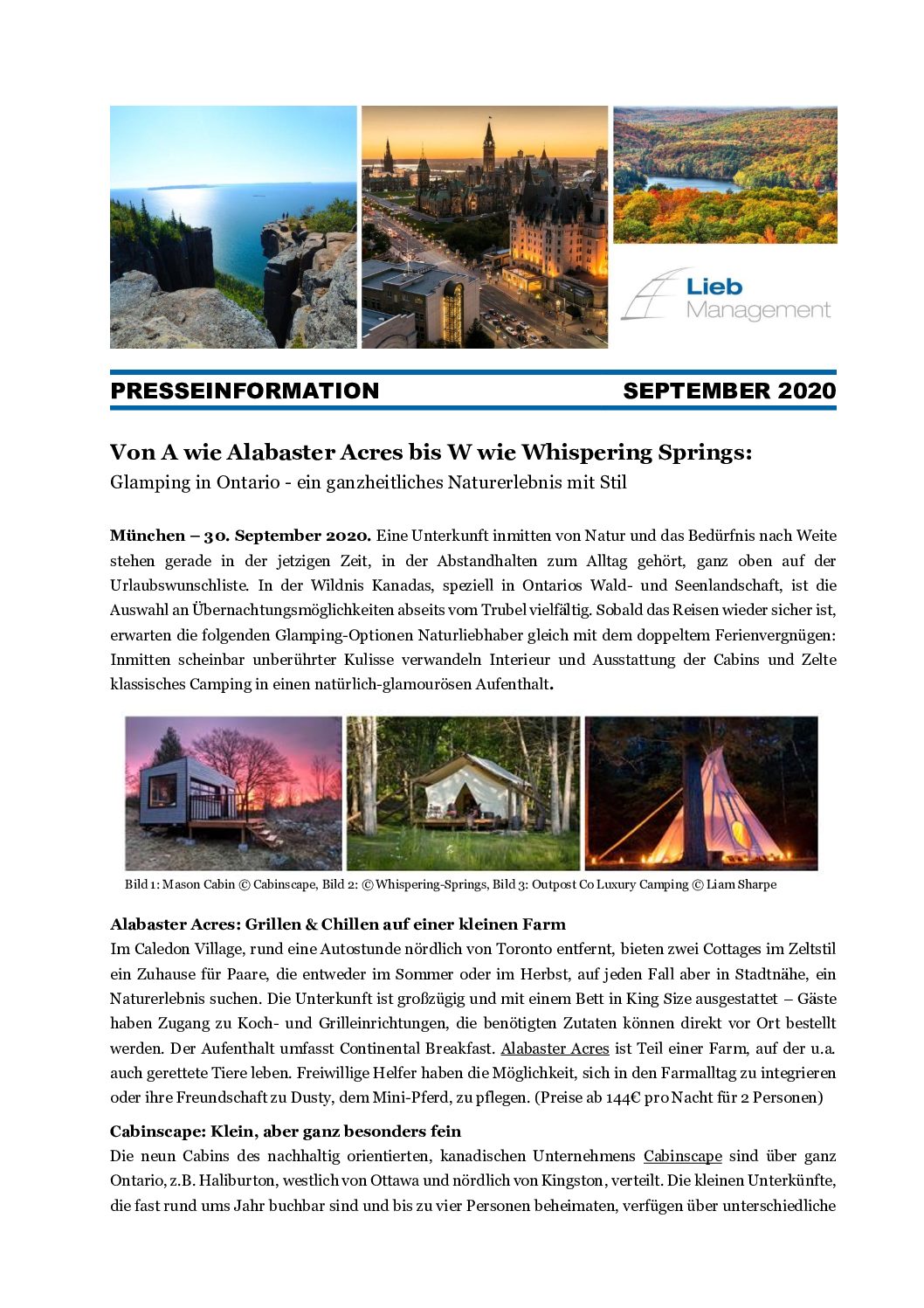 Lieb Management

PRESSEINFORMATION SEPTEMBER 2020

Von A wie Alabaster Acres bis W wie Whispering Springs:
Glamping in Ontario - ein ganzheitliches Naturerlebnis mit Stil

München – 30. September 2020. Eine Unterkunft inmitten von Natur und das Bedürfnis nach Weite stehen gerade in der jetzigen Zeit, in der Abstandhalten zum Alltag gehört, ganz oben auf der Urlaubswunschliste. In der Wildnis Kanadas, speziell in Ontarios Wald- und Seenlandschaft, ist die Auswahl an Übernachtungsmöglichkeiten abseits vom Trubel vielfältig. Sobald das Reisen wieder sicher ist, erwarten die folgenden Glamping-Optionen Naturliebhaber gleich mit dem doppeltem Ferienvergnügen: Inmitten scheinbar unberührter Kulisse verwandeln Interieur und Ausstattung der Cabins und Zelte klassisches Camping in einen natürlich-glamourösen Aufenthalt.

Bild 1: Mason Cabin © Cabinscape, Bild 2: © Whispering-Springs, Bild 3: Outpost Co Luxury Camping © Liam Sharpe

Alabaster Acres: Grillen & Chillen auf einer kleinen Farm
Im Caledon Village, rund eine Autostunde nördlich von Toronto entfernt, bieten zwei Cottages im Zeltstil ein Zuhause für Paare, die entweder im Sommer oder im Herbst, auf jeden Fall aber in Stadtnähe, ein Naturerlebnis suchen. Die Unterkunft ist großzügig und mit einem Bett in King Size ausgestattet – Gäste haben Zugang zu Koch- und Grilleinrichtungen, die benötigten Zutaten können direkt vor Ort bestellt werden. Der Aufenthalt umfasst Continental Breakfast. Alabaster Acres ist Teil einer Farm, auf der u.a. auch gerettete Tiere leben. Freiwillige Helfer haben die Möglichkeit, sich in den Farmalltag zu integrieren oder ihre Freundschaft zu Dusty, dem Mini-Pferd, zu pflegen. (Preise ab 144€ pro Nacht für 2 Personen)

Cabinscape: Klein, aber ganz besonders fein
Die neun Cabins des nachhaltig orientierten, kanadischen Unternehmens Cabinscape sind über ganz Ontario, z.B. Haliburton, westlich von Ottawa und nördlich von Kingston, verteilt. Die kleinen Unterkünfte, die fast rund ums Jahr buchbar sind und bis zu vier Personen beheimaten, verfügen über unterschiedliche